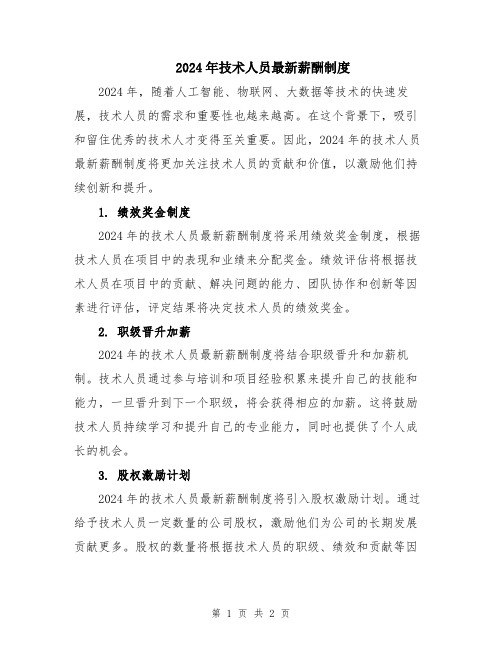 2024年技术人员最新薪酬制度

2024年，随着人工智能、物联网、大数据等技术的快速发展，技术人员的需求和重要性也越来越高。在这个背景下，吸引和留住优秀的技术人才变得至关重要。因此，2024年的技术人员最新薪酬制度将更加关注技术人员的贡献和价值，以激励他们持续创新和提升。

1. 绩效奖金制度

2024年的技术人员最新薪酬制度将采用绩效奖金制度，根据技术人员在项目中的表现和业绩来分配奖金。绩效评估将根据技术人员在项目中的贡献、解决问题的能力、团队协作和创新等因素进行评估，评定结果将决定技术人员的绩效奖金。

2. 职级晋升加薪

2024年的技术人员最新薪酬制度将结合职级晋升和加薪机制。技术人员通过参与培训和项目经验积累来提升自己的技能和能力，一旦晋升到下一个职级，将会获得相应的加薪。这将鼓励技术人员持续学习和提升自己的专业能力，同时也提供了个人成长的机会。

3. 股权激励计划

2024年的技术人员最新薪酬制度将引入股权激励计划。通过给予技术人员一定数量的公司股权，激励他们为公司的长期发展贡献更多。股权的数量将根据技术人员的职级、绩效和贡献等因

第 1 页 共 2 页